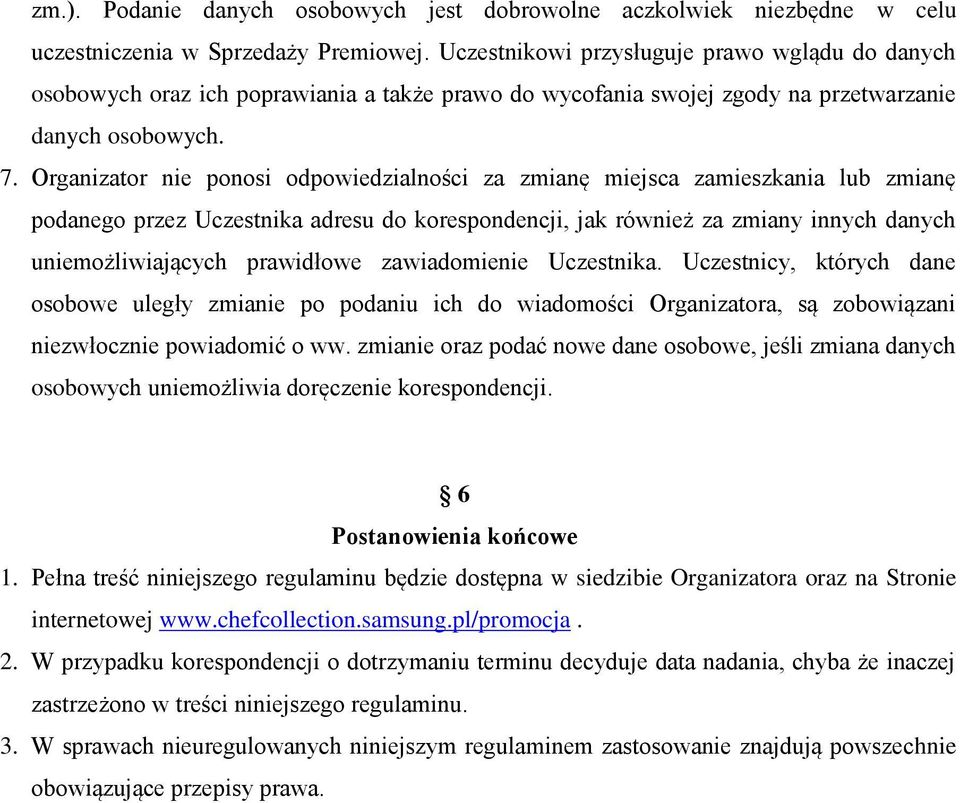 zm.). Podanie danych osobowych jest dobrowolne aczkolwiek niezbędne w celu uczestniczenia w Sprzedaży Premiowej. Uczestnikowi przysługuje prawo wglądu do danych osobowych oraz ich poprawiania a także prawo do wycofania swojej zgody na przetwarzanie danych osobowych.

7. Organizator nie ponosi odpowiedzialności za zmianę miejsca zamieszkania lub zmianę podanego przez Uczestnika adresu do korespondencji, jak również za zmiany innych danych uniemożliwiających prawidłowe zawiadomienie Uczestnika. Uczestnicy, których dane osobowe uległy zmianie po podaniu ich do wiadomości Organizatora, są zobowiązani niezwłocznie powiadomić o ww. zmianie oraz podać nowe dane osobowe, jeśli zmiana danych osobowych uniemożliwia doręczenie korespondencji.

§ 6

Postanowienia końcowe

1. Pełna treść niniejszego regulaminu będzie dostępna w siedzibie Organizatora oraz na Stronie internetowej www.chefcollection.samsung.pl/promocja .

2. W przypadku korespondencji o dotrzymaniu terminu decyduje data nadania, chyba że inaczej zastrzeżono w treści niniejszego regulaminu.

3. W sprawach nieuregulowanych niniejszym regulaminem zastosowanie znajdują powszechnie obowiązujące przepisy prawa.